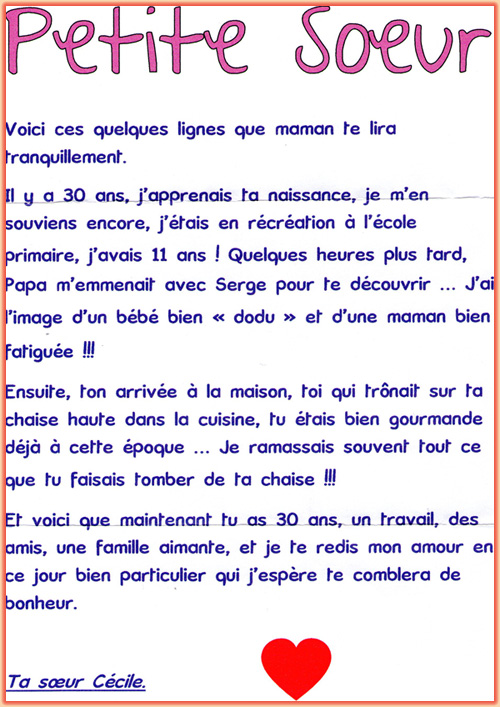 Petite Soeur

Voici ces quelques lignes que maman te lira tranquillement.

Il y a 30 ans, j'apprenais ta naissance, je m'en souviens encore, j'étais en récréation à l'école primaire, j'avais 11 ans ! Quelques heures plus tard, Papa m'emmenait avec Serge pour te découvrir … J'ai l'image d'un bébé bien « dodu » et d'une maman bien fatiguée !!!

Ensuite, ton arrivée à la maison, toi qui trônait sur ta chaise haute dans la cuisine, tu étais bien gourmande déjà à cette époque … Je ramassais souvent tout ce que tu faisais tomber de ta chaise !!!

Et voici que maintenant tu as 30 ans, un travail, des amis, une famille aimante, et je te redis mon amour en ce jour bien particulier qui j'espère te comblera de bonheur.

Ta sœur Cécile.